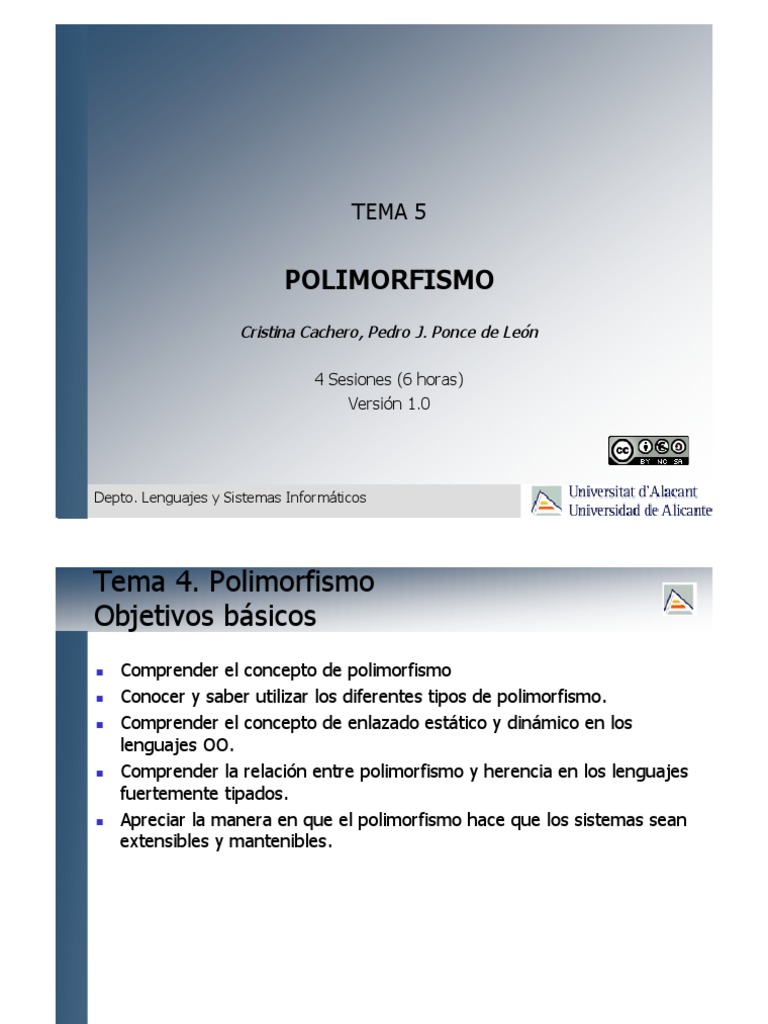 TEMA 5

POLIMORFISMO

Cristina Cachero, Pedro J. Ponce de León

4 Sesiones (6 horas)
Versión 1.0

cc BY NC SA

Depto. Lenguajes y Sistemas Informáticos

Universitat d'Alacant
Universidad de Alicante

Tema 4. Polimorfismo
Objetivos básicos

- Comprender el concepto de polimorfismo
- Conocer y saber utilizar los diferentes tipos de polimorfismo.
- Comprender el concepto de enlazado estático y dinámico en los lenguajes OO.
- Comprender la relación entre polimorfismo y herencia en los lenguajes fuertemente tipados.
- Apreciar la manera en que el polimorfismo hace que los sistemas sean extensibles y mantenibles.